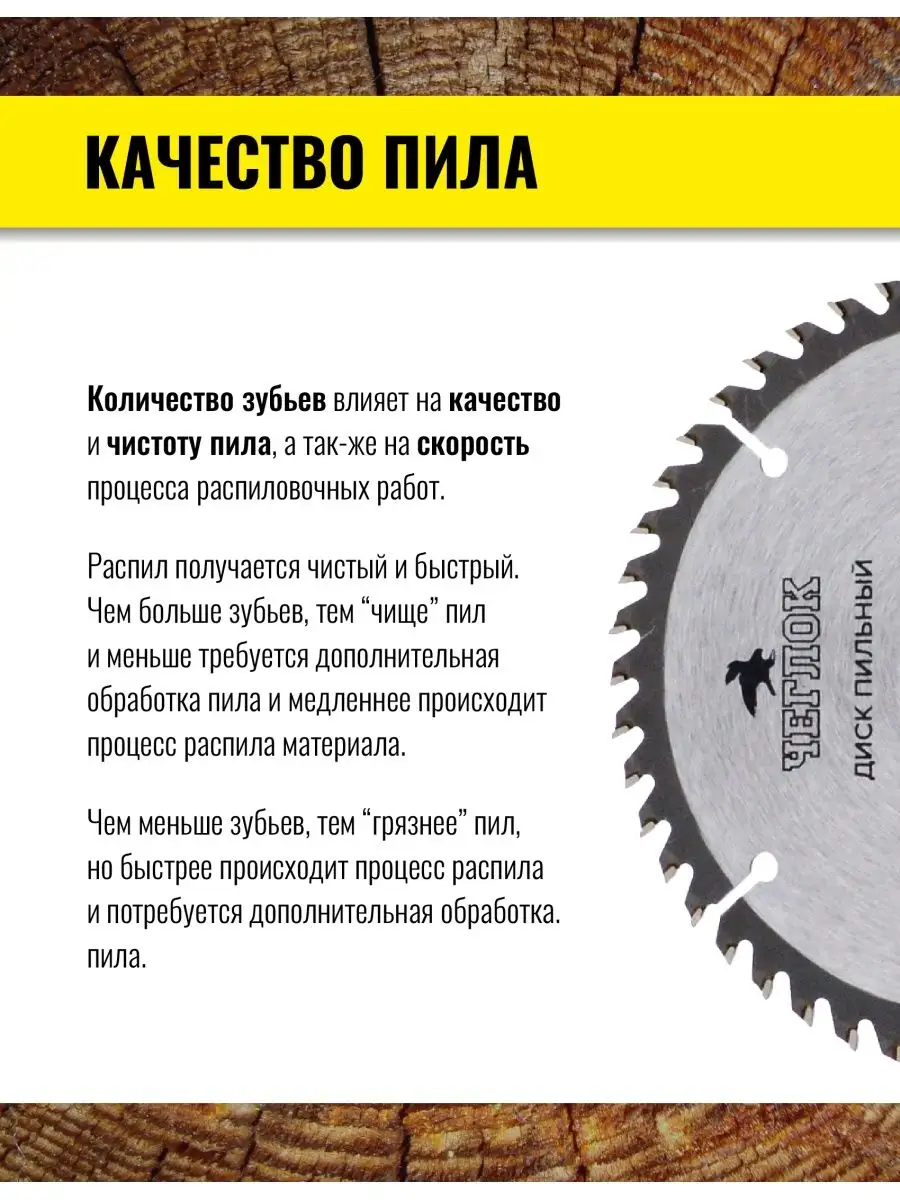 КАЧЕСТВО ПИЛА

Количество зубьев влияет на качество и чистоту пила, а так-же на скорость процесса распиловочных работ.

Распил получается чистый и быстрый. Чем больше зубьев, тем “чище” пил и меньше требуется дополнительная обработка пила и медленнее происходит процесс распила материала.

Чем меньше зубьев, тем “грязнее” пил, но быстрее происходит процесс распила и потребуется дополнительная обработка. пила.

ЧЕГЛОК

ДИСК ПИЛЬНЫЙ